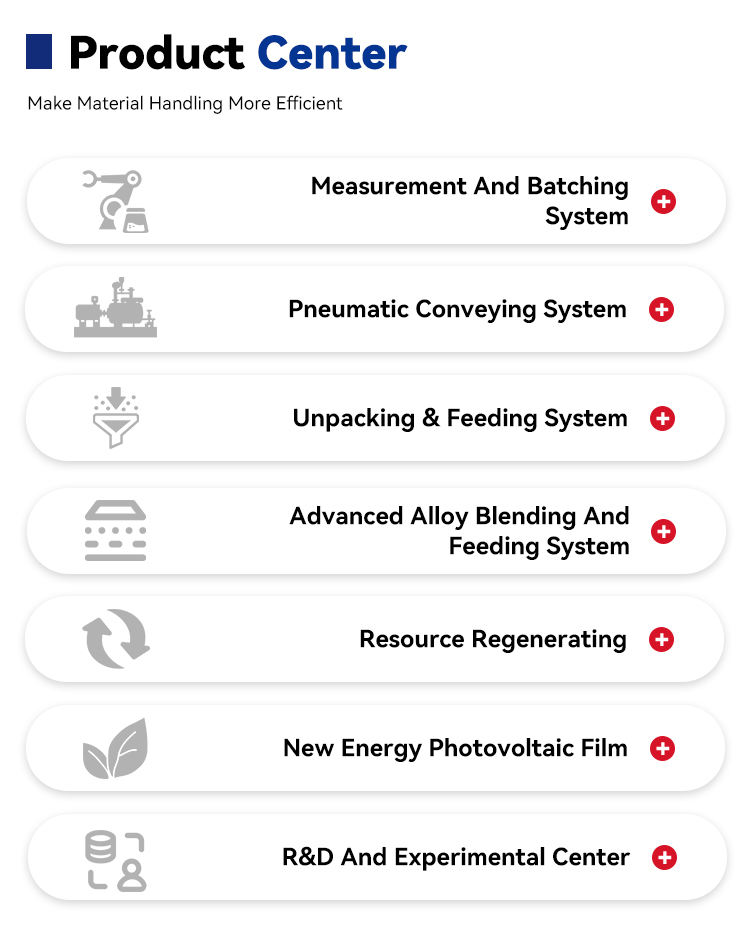 Product Center

Make Material Handling More Efficient

Measurement And Batching System

Pneumatic Conveying System

Unpacking & Feeding System

Advanced Alloy Blending And Feeding System

Resource Regenerating

New Energy Photovoltaic Film

R&D And Experimental Center